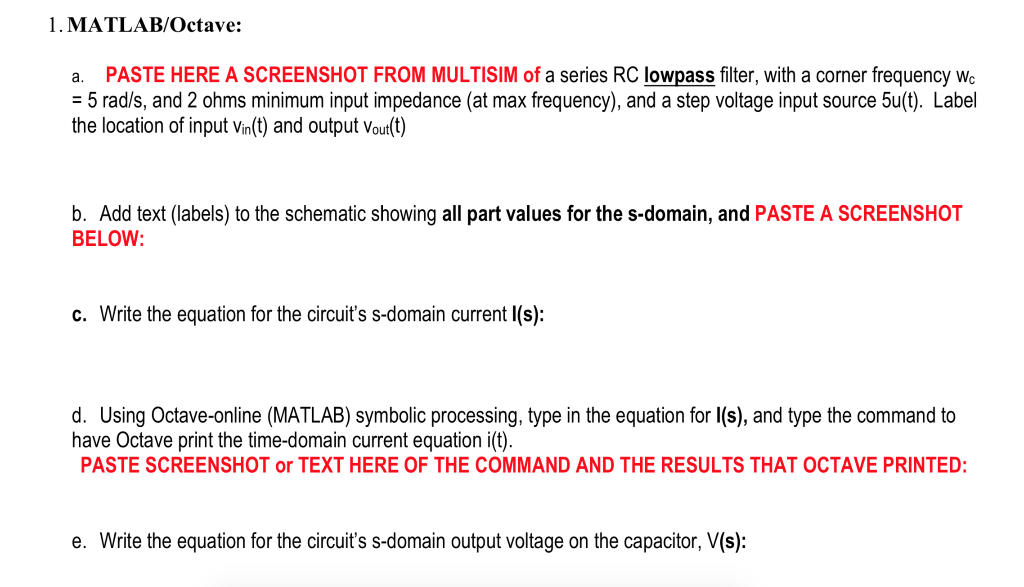 1. MATLAB/Octave:

a. PASTE HERE A SCREENSHOT FROM MULTISIM of a series RC lowpass filter, with a corner frequency $w_c$ = 5 rad/s, and 2 ohms minimum input impedance (at max frequency), and a step voltage input source 5u(t). Label the location of input $v_{in}(t)$ and output $v_{out}(t)$

b. Add text (labels) to the schematic showing all part values for the s-domain, and PASTE A SCREENSHOT BELOW:

c. Write the equation for the circuit's s-domain current I(s):

d. Using Octave-online (MATLAB) symbolic processing, type in the equation for I(s), and type the command to have Octave print the time-domain current equation i(t).
PASTE SCREENSHOT or TEXT HERE OF THE COMMAND AND THE RESULTS THAT OCTAVE PRINTED:

e. Write the equation for the circuit's s-domain output voltage on the capacitor, V(s):